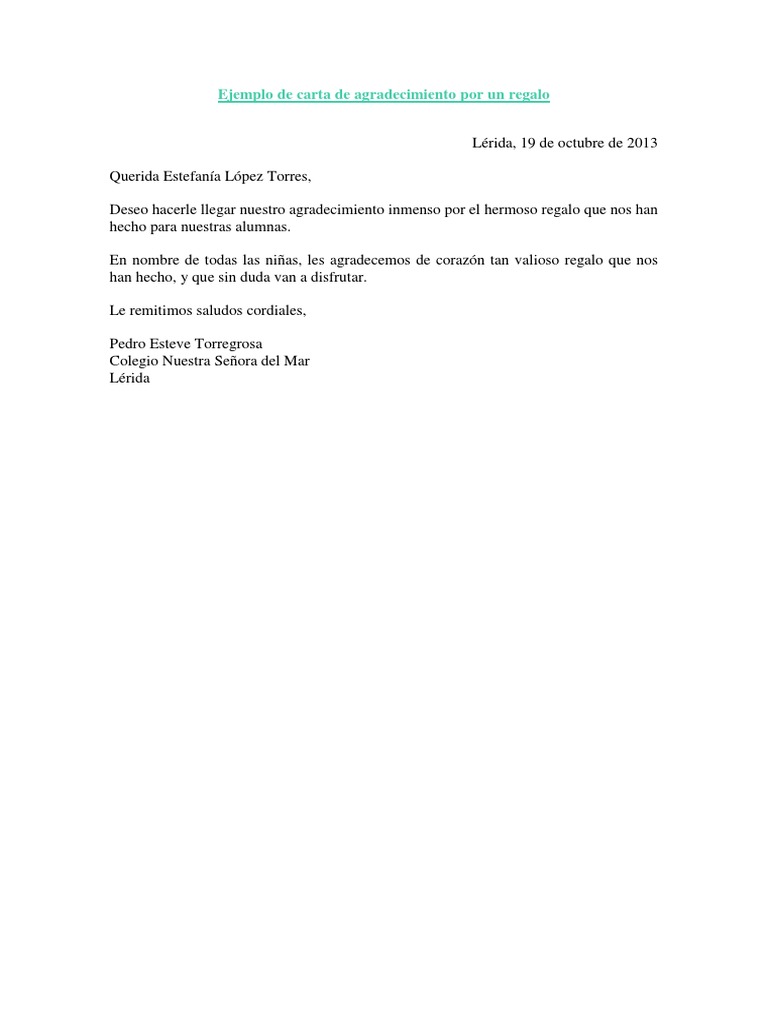 Ejemplo de carta de agradecimiento por un regalo

Lérida, 19 de octubre de 2013

Querida Estefanía López Torres,

Deseo hacerle llegar nuestro agradecimiento inmenso por el hermoso regalo que nos han hecho para nuestras alumnas.

En nombre de todas las niñas, les agradecemos de corazón tan valioso regalo que nos han hecho, y que sin duda van a disfrutar.

Le remitimos saludos cordiales,

Pedro Esteve Torregrosa
Colegio Nuestra Señora del Mar
Lérida